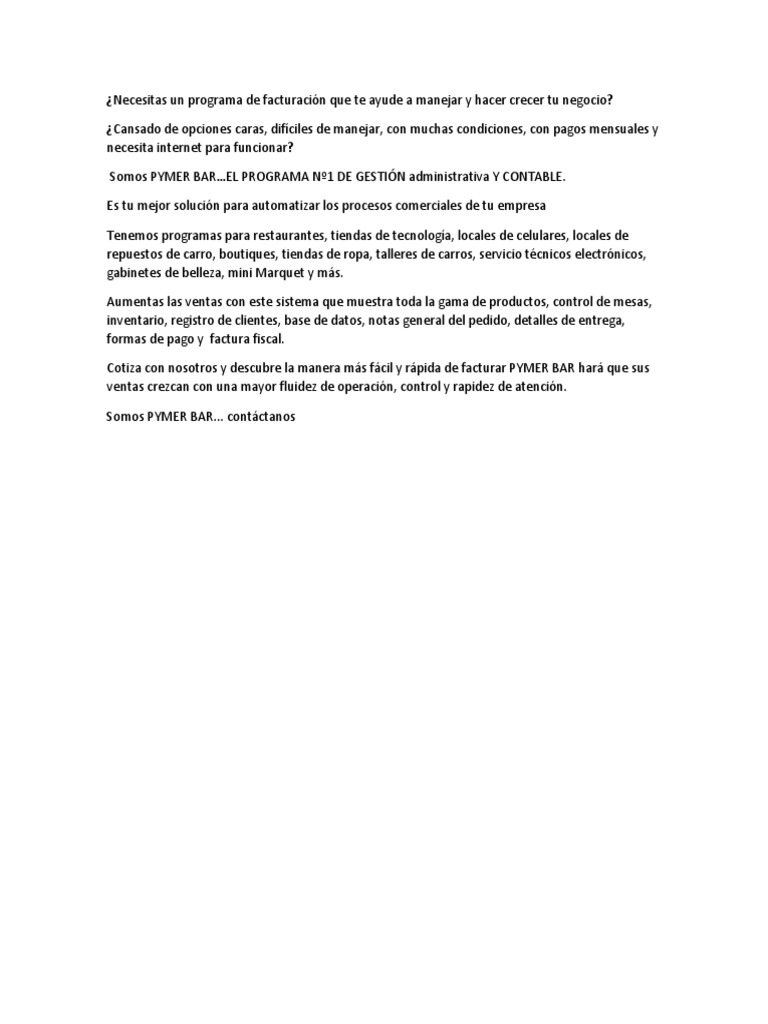 ¿Necesitas un programa de facturación que te ayude a manejar y hacer crecer tu negocio?

¿Cansado de opciones caras, difíciles de manejar, con muchas condiciones, con pagos mensuales y necesita internet para funcionar?

Somos PYMER BAR...EL PROGRAMA Nº1 DE GESTIÓN administrativa Y CONTABLE.

Es tu mejor solución para automatizar los procesos comerciales de tu empresa

Tenemos programas para restaurantes, tiendas de tecnología, locales de celulares, locales de repuestos de carro, boutiques, tiendas de ropa, talleres de carros, servicio técnicos electrónicos, gabinetes de belleza, mini Marquet y más.

Aumentas las ventas con este sistema que muestra toda la gama de productos, control de mesas, inventario, registro de clientes, base de datos, notas general del pedido, detalles de entrega, formas de pago y factura fiscal.

Cotiza con nosotros y descubre la manera más fácil y rápida de facturar PYMER BAR hará que sus ventas crezcan con una mayor fluidez de operación, control y rapidez de atención.

Somos PYMER BAR... contáctanos